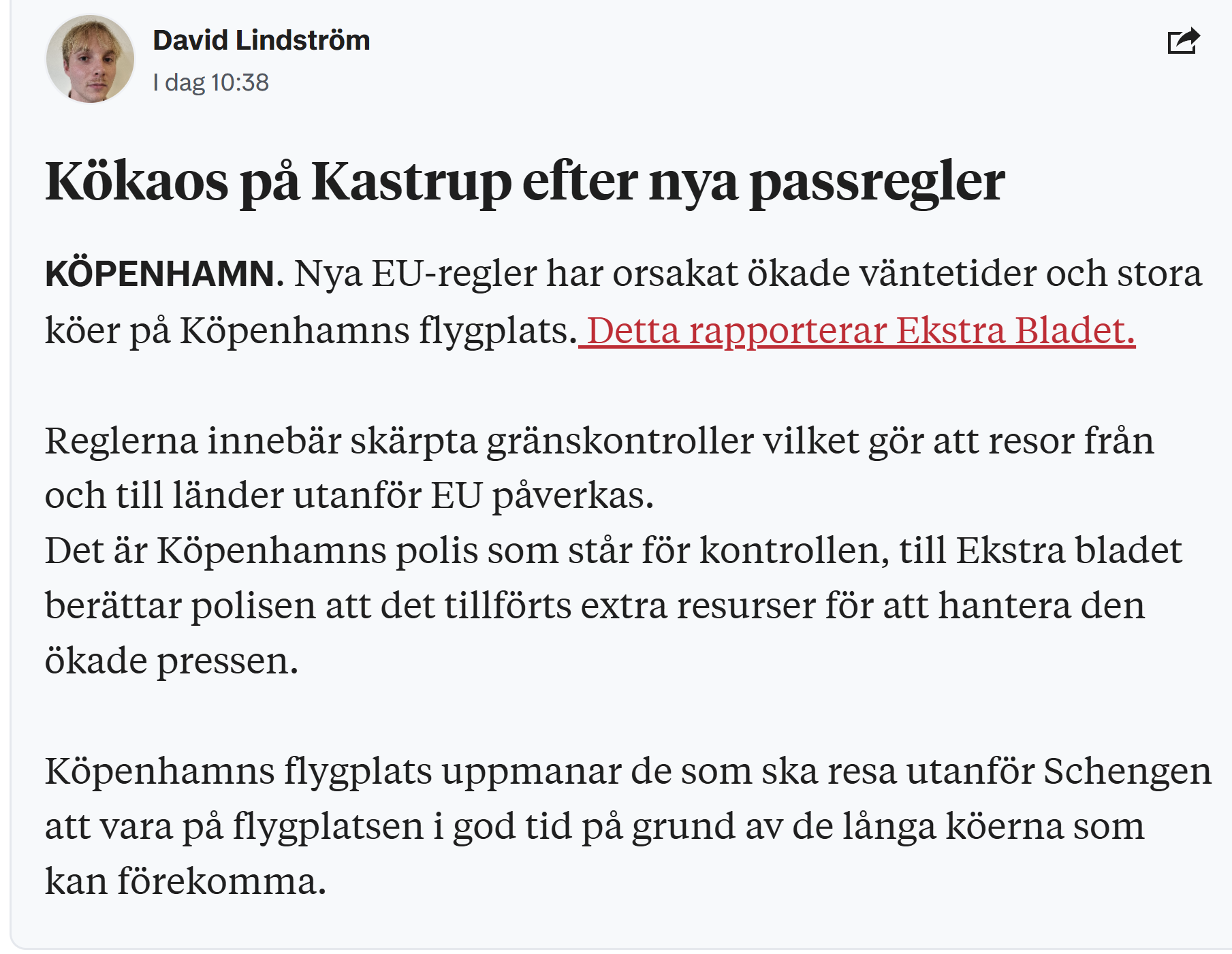 David Lindström
I dag 10:38

Kökaos på Kastrup efter nya passregler

KÖPENHAMN. Nya EU-regler har orsakat ökade väntetider och stora köer på Köpenhamns flygplats. Detta rapporterar Ekstra Bladet.

Reglerna innebär skärpta gränskontroller vilket gör att resor från och till länder utanför EU påverkas.
Det är Köpenhamns polis som står för kontrollen, till Ekstra bladet berättar polisen att det tillförts extra resurser för att hantera den ökade pressen.

Köpenhamns flygplats uppmanar de som ska resa utanför Schengen att vara på flygplatsen i god tid på grund av de långa köerna som kan förekomma.